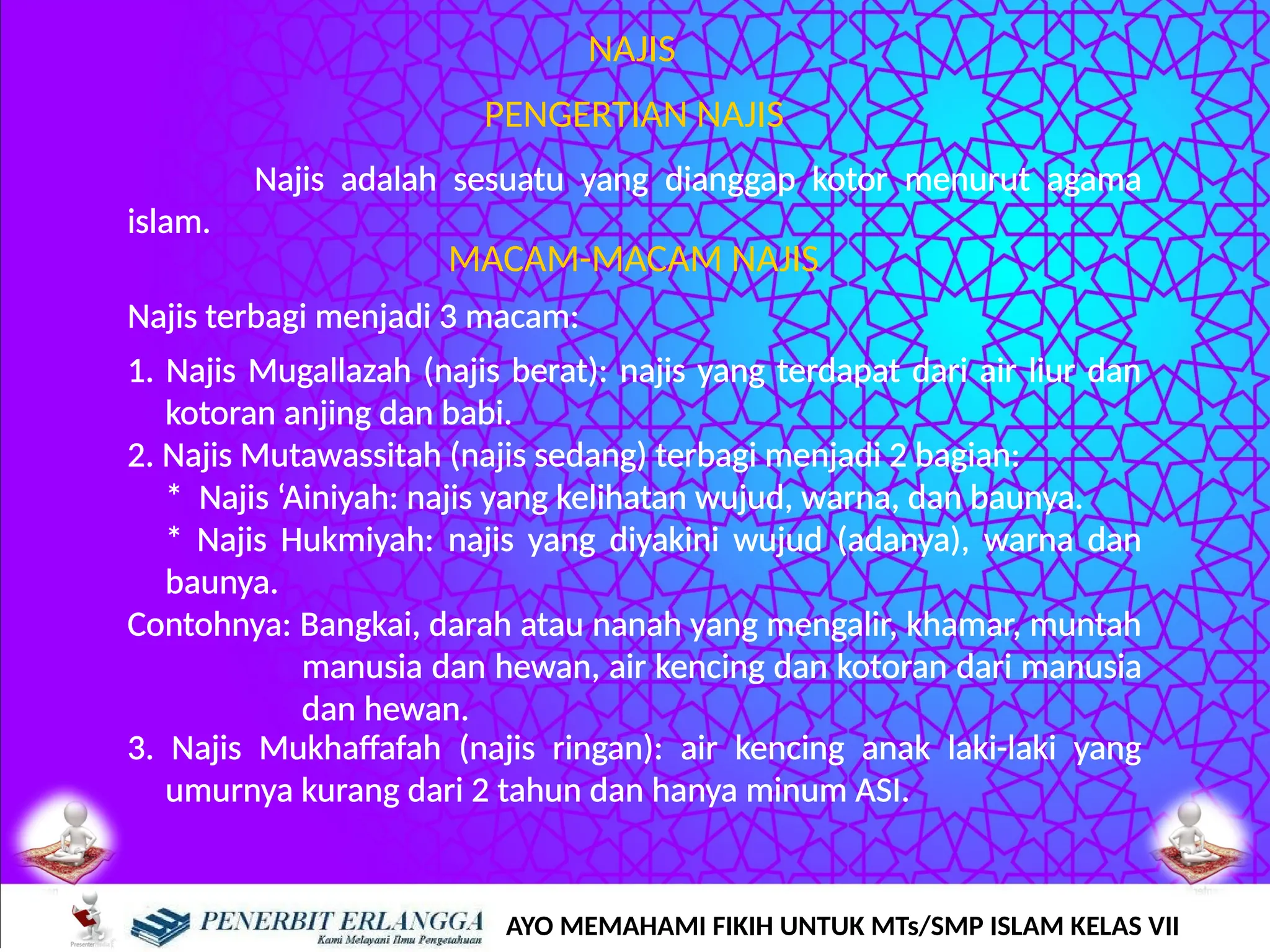 NAJIS

PENGERTIAN NAJIS

Najis adalah sesuatu yang dianggap kotor menurut agama islam.

MACAM-MACAM NAJIS

Najis terbagi menjadi 3 macam:

1. Najis Mugallazah (najis berat): najis yang terdapat dari air liur dan kotoran anjing dan babi.
2. Najis Mutawassitah (najis sedang) terbagi menjadi 2 bagian:
* Najis ‘Ainiyah: najis yang kelihatan wujud, warna, dan baunya.
* Najis Hukmiyah: najis yang diyakini wujud (adanya), warna dan baunya.
Contohnya: Bangkai, darah atau nanah yang mengalir, khamar, muntah manusia dan hewan, air kencing dan kotoran dari manusia dan hewan.
3. Najis Mukhaffafah (najis ringan): air kencing anak laki-laki yang umurnya kurang dari 2 tahun dan hanya minum ASI.

PENERBIT ERLANGGA
Kami Melayani Ilmu Pengetahuan

AYO MEMAHAMI FIKIH UNTUK MTs/SMP ISLAM KELAS VII